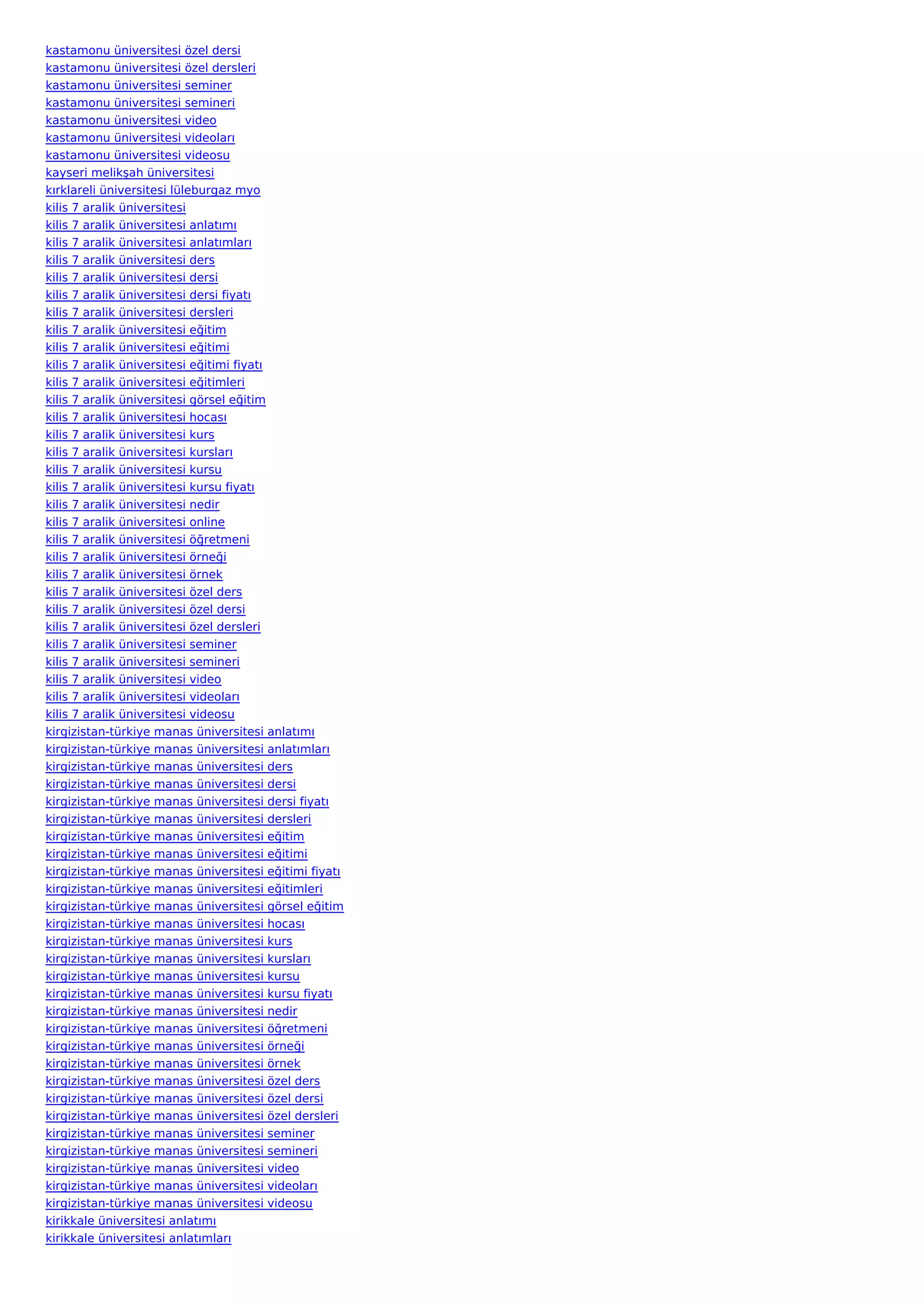 kastamonu üniversitesi özel dersi
kastamonu üniversitesi özel dersleri
kastamonu üniversitesi seminer
kastamonu üniversitesi semineri
kastamonu üniversitesi video
kastamonu üniversitesi videoları
kastamonu üniversitesi videosu
kayseri melikşah üniversitesi
kırklareli üniversitesi lüleburgaz myo
kilis 7 aralik üniversitesi
kilis 7 aralik üniversitesi anlatımı
kilis 7 aralik üniversitesi anlatımları
kilis 7 aralik üniversitesi ders
kilis 7 aralik üniversitesi dersi
kilis 7 aralik üniversitesi dersi fiyatı
kilis 7 aralik üniversitesi dersleri
kilis 7 aralik üniversitesi eğitim
kilis 7 aralik üniversitesi eğitimi
kilis 7 aralik üniversitesi eğitimi fiyatı
kilis 7 aralik üniversitesi eğitimleri
kilis 7 aralik üniversitesi görsel eğitim
kilis 7 aralik üniversitesi hocası
kilis 7 aralik üniversitesi kurs
kilis 7 aralik üniversitesi kursları
kilis 7 aralik üniversitesi kursu
kilis 7 aralik üniversitesi kursu fiyatı
kilis 7 aralik üniversitesi nedir
kilis 7 aralik üniversitesi online
kilis 7 aralik üniversitesi öğretmeni
kilis 7 aralik üniversitesi örneği
kilis 7 aralik üniversitesi örnek
kilis 7 aralik üniversitesi özel ders
kilis 7 aralik üniversitesi özel dersi
kilis 7 aralik üniversitesi özel dersleri
kilis 7 aralik üniversitesi seminer
kilis 7 aralik üniversitesi semineri
kilis 7 aralik üniversitesi video
kilis 7 aralik üniversitesi videoları
kilis 7 aralik üniversitesi videosu
kirgizistan-türkiye manas üniversitesi anlatımı
kirgizistan-türkiye manas üniversitesi anlatımları
kirgizistan-türkiye manas üniversitesi ders
kirgizistan-türkiye manas üniversitesi dersi
kirgizistan-türkiye manas üniversitesi dersi fiyatı
kirgizistan-türkiye manas üniversitesi dersleri
kirgizistan-türkiye manas üniversitesi eğitim
kirgizistan-türkiye manas üniversitesi eğitimi
kirgizistan-türkiye manas üniversitesi eğitimi fiyatı
kirgizistan-türkiye manas üniversitesi eğitimleri
kirgizistan-türkiye manas üniversitesi görsel eğitim
kirgizistan-türkiye manas üniversitesi hocası
kirgizistan-türkiye manas üniversitesi kurs
kirgizistan-türkiye manas üniversitesi kursları
kirgizistan-türkiye manas üniversitesi kursu
kirgizistan-türkiye manas üniversitesi kursu fiyatı
kirgizistan-türkiye manas üniversitesi nedir
kirgizistan-türkiye manas üniversitesi öğretmeni
kirgizistan-türkiye manas üniversitesi örneği
kirgizistan-türkiye manas üniversitesi örnek
kirgizistan-türkiye manas üniversitesi özel ders
kirgizistan-türkiye manas üniversitesi özel dersi
kirgizistan-türkiye manas üniversitesi özel dersleri
kirgizistan-türkiye manas üniversitesi seminer
kirgizistan-türkiye manas üniversitesi semineri
kirgizistan-türkiye manas üniversitesi video
kirgizistan-türkiye manas üniversitesi videoları
kirgizistan-türkiye manas üniversitesi videosu
kirikkale üniversitesi anlatımı
kirikkale üniversitesi anlatımları